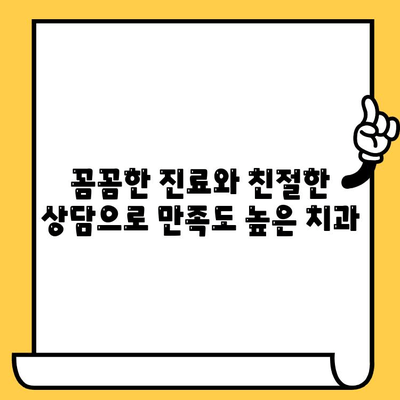 꼼꼼한 진료와 친절한 상담으로 만족도 높은 치과